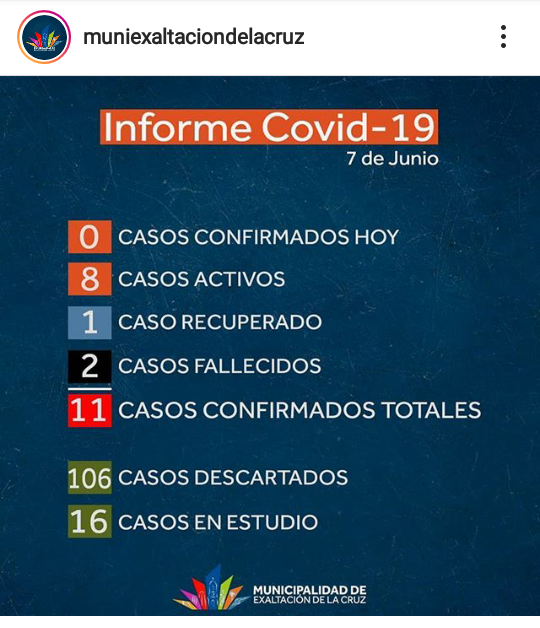 muniexaltaciondelacruz

Informe Covid-19
7 de Junio

0 CASOS CONFIRMADOS HOY
8 CASOS ACTIVOS
1 CASO RECUPERADO
2 CASOS FALLECIDOS
11 CASOS CONFIRMADOS TOTALES

106 CASOS DESCARTADOS
16 CASOS EN ESTUDIO

MUNICIPALIDAD DE EXALTACIÓN DE LA CRUZ